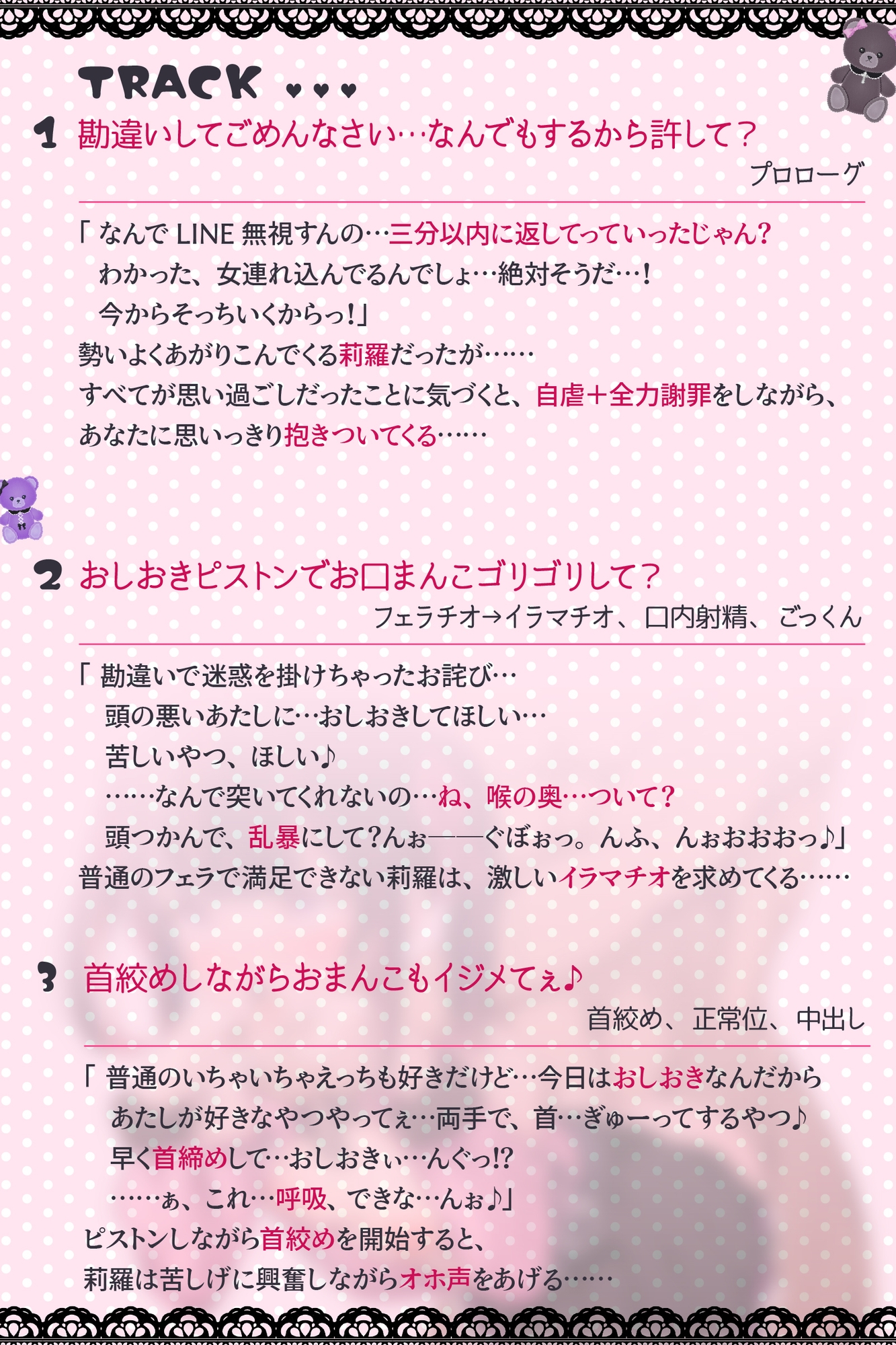 TRACK ♥♥♥

1 勘違いしてごめんなさい…なんでもするから許して？
プロローグ

「なんで LINE 無視すんの…三分以内に返してっていったじゃん?
わかった、女連れ込んでるんでしょ…絶対そうだ…!
今からそっちいくからっ!」
勢いよくあがりこんでくる莉羅だったが……
すべてが思い過ごしだったことに気づくと、自虐＋全力謝罪をしながら、
あなたに思いっきり抱きついてくる……

2 おしおきピストンでお口まんこゴリゴリして？
フェラチオ→イラマチオ、口内射精、ごっくん

「勘違いで迷惑を掛けちゃったお詫び…
頭の悪いあたしに…おしおきしてほしい…
苦しいやつ、ほしい♪
……なんで突いてくれないの…ね、喉の奥…ついて?
頭つかんで、乱暴にして?んぉ――ぐぼぉっ。んふ、んぉおおおっ♪」
普通のフェラで満足できない莉羅は、激しいイラマチオを求めてくる……

3 首絞めしながらおまんこもイジメてぇ♪
首絞め、正常位、中出し

「普通のいちゃいちゃえっちも好きだけど…今日はおしおきなんだから
あたしが好きなやつやってぇ…両手で、首…ぎゅーってするやつ♪
早く首締めして…おしおきぃ…んぐっ!?
……ぁ、これ…呼吸、できな…んぉ♪」
ピストンしながら首絞めを開始すると、
莉羅は苦しげに興奮しながらオホ声をあげる……